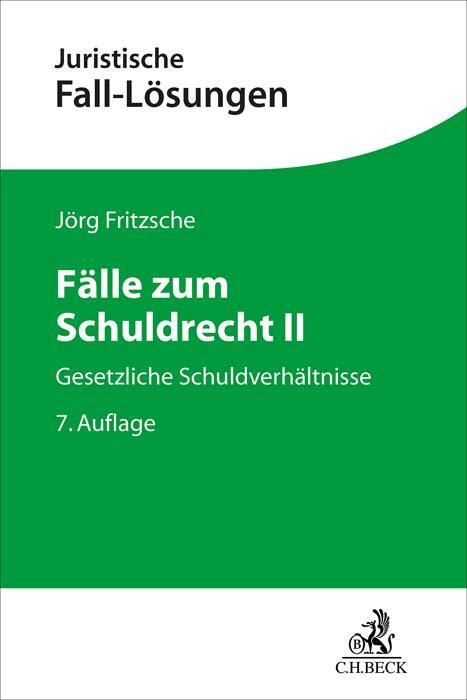 Juristische
Fall-Lösungen

Jörg Fritzsche

Fälle zum
Schuldrecht II

Gesetzliche Schuldverhältnisse

7. Auflage

B
C.H.BECK